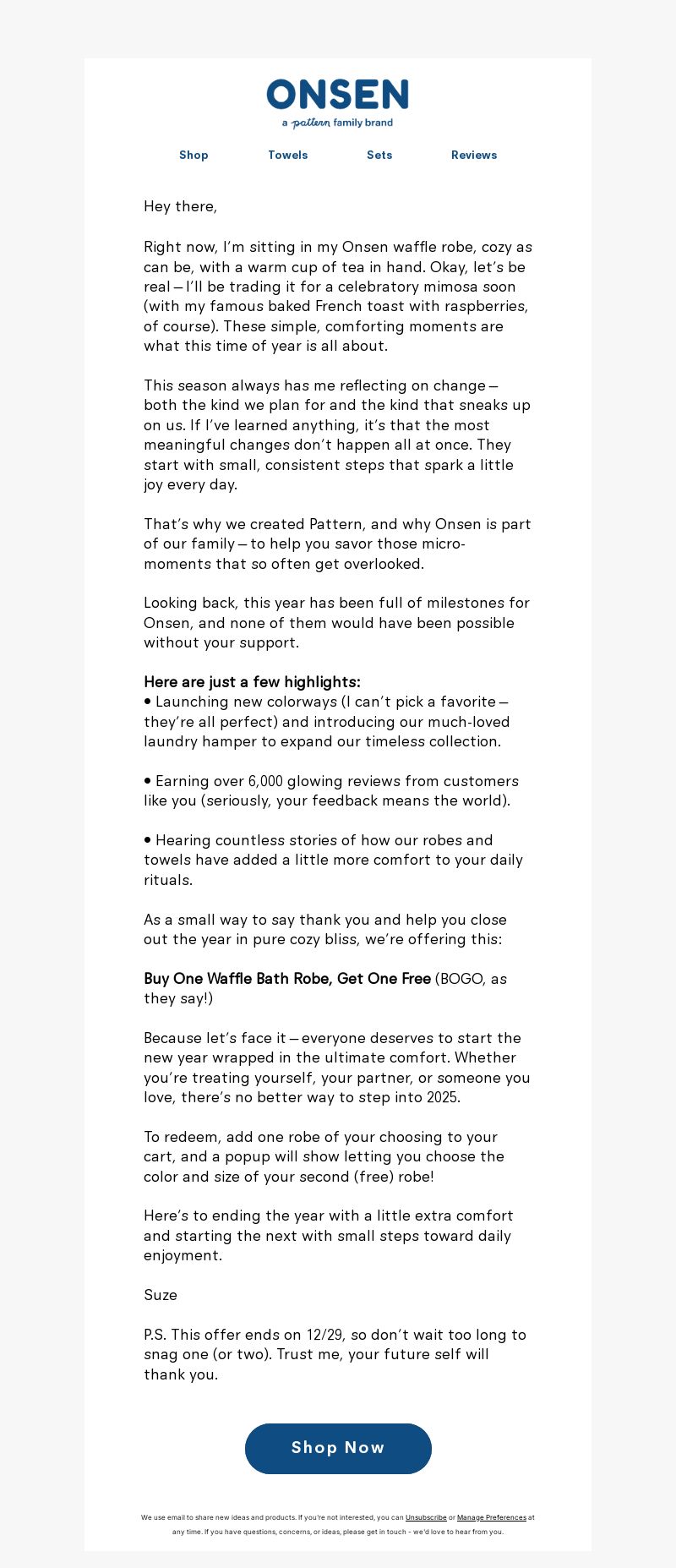 ONSEN
a pattern family brand

Shop Towels Sets Reviews

Hey there,

Right now, I'm sitting in my Onsen waffle robe, cozy as can be, with a warm cup of tea in hand. Okay, let's be real—I'll be trading it for a celebratory mimosa soon (with my famous baked French toast with raspberries, of course). These simple, comforting moments are what this time of year is all about.

This season always has me reflecting on change—both the kind we plan for and the kind that sneaks up on us. If I've learned anything, it's that the most meaningful changes don't happen all at once. They start with small, consistent steps that spark a little joy every day.

That's why we created Pattern, and why Onsen is part of our family—to help you savor those micro-moments that so often get overlooked.

Looking back, this year has been full of milestones for Onsen, and none of them would have been possible without your support.

Here are just a few highlights:
• Launching new colorways (I can't pick a favorite—they're all perfect) and introducing our much-loved laundry hamper to expand our timeless collection.

• Earning over 6,000 glowing reviews from customers like you (seriously, your feedback means the world).

• Hearing countless stories of how our robes and towels have added a little more comfort to your daily rituals.

As a small way to say thank you and help you close out the year in pure cozy bliss, we're offering this:

Buy One Waffle Bath Robe, Get One Free (BOGO, as they say!)

Because let's face it—everyone deserves to start the new year wrapped in the ultimate comfort. Whether you're treating yourself, your partner, or someone you love, there's no better way to step into 2025.

To redeem, add one robe of your choosing to your cart, and a popup will show letting you choose the color and size of your second (free) robe!

Here's to ending the year with a little extra comfort and starting the next with small steps toward daily enjoyment.

Suze

P.S. This offer ends on 12/29, so don't wait too long to snag one (or two). Trust me, your future self will thank you.

Shop Now

We use email to share new ideas and products. If you're not interested, you can Unsubscribe or Manage Preferences at any time. If you have questions, concerns, or ideas, please get in touch - we'd love to hear from you.